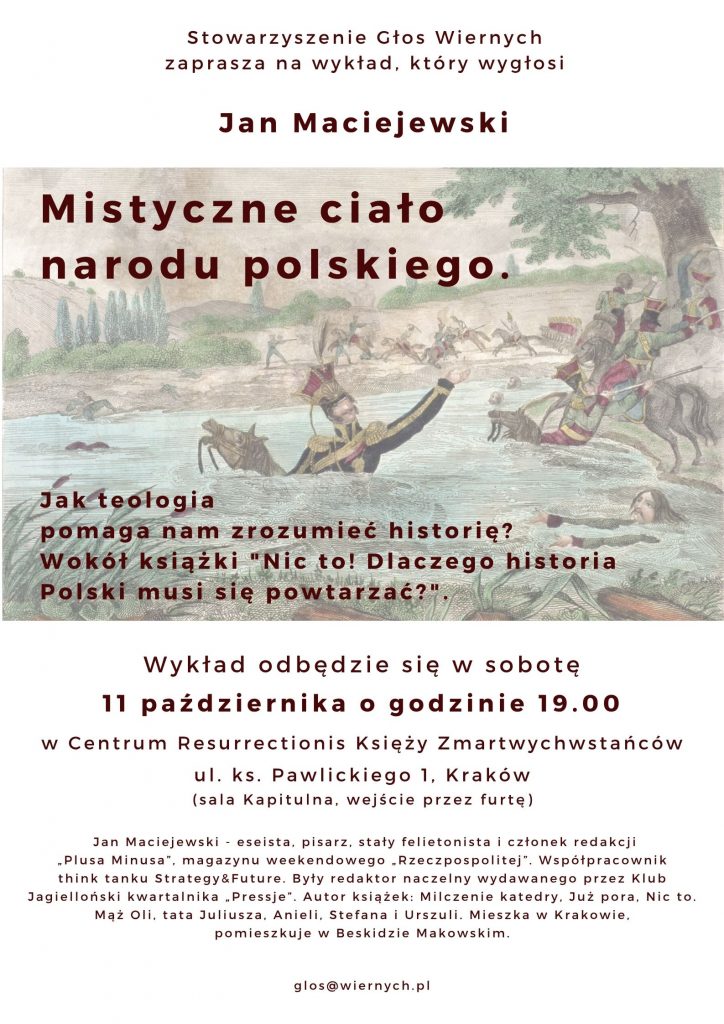 Stowarzyszenie Głos Wiernych
zaprasza na wykład, który wygłosi

Jan Maciejewski

Mistyczne ciało narodu polskiego.

Jak teologia pomaga nam zrozumieć historię? Wokół książki "Nic to! Dlaczego historia Polski musi się powtarzać?".

Wykład odbędzie się w sobotę
11 października o godzinie 19.00
w Centrum Resurrectionis Księży Zmartwychwstańców
ul. ks. Pawlickiego 1, Kraków
(sala Kapitulna, wejście przez furtę)

Jan Maciejewski - eseista, pisarz, stały felietonista i członek redakcji „Plusa Minusa", magazynu weekendowego „Rzeczpospolitej". Współpracownik think tanku Strategy&Future. Były redaktor naczelny wydawanego przez Klub Jagielloński kwartalnika „Pressje". Autor książek: Milczenie katedry, Już pora, Nic to. Mąż Oli, tata Juliusza, Anieli, Stefana i Urszuli. Mieszka w Krakowie, pomieszkuje w Beskidzie Makowskim.

glos@wiernych.pl